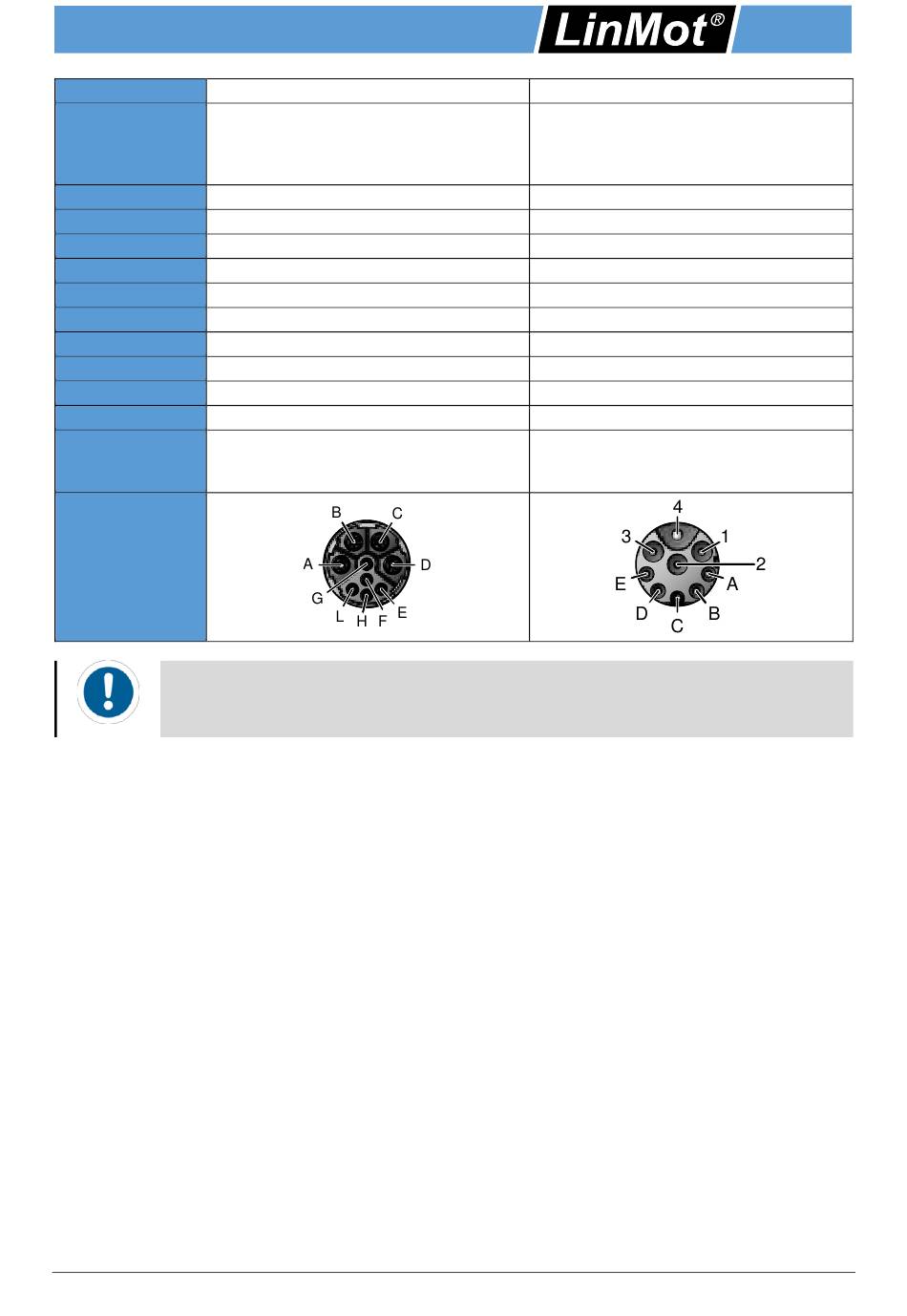 LinMot®

B C A D G L H F E

4 3 1 2 E A D B C